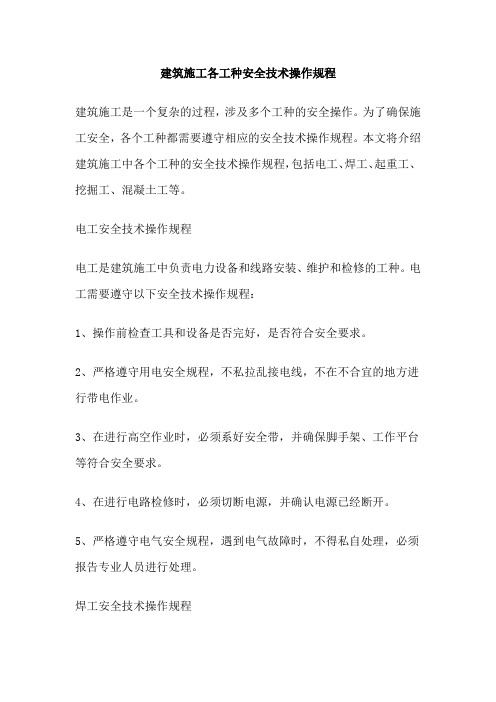 建筑施工各工种安全技术操作规程

建筑施工是一个复杂的过程，涉及多个工种的安全操作。为了确保施工安全，各个工种都需要遵守相应的安全技术操作规程。本文将介绍建筑施工中各个工种的安全技术操作规程，包括电工、焊工、起重工、挖掘工、混凝土工等。

电工安全技术操作规程

电工是建筑施工中负责电力设备和线路安装、维护和检修的工种。电工需要遵守以下安全技术操作规程：

1、操作前检查工具和设备是否完好，是否符合安全要求。

2、严格遵守用电安全规程，不私拉乱接电线，不在不合宜的地方进行带电作业。

3、在进行高空作业时，必须系好安全带，并确保脚手架、工作平台等符合安全要求。

4、在进行电路检修时，必须切断电源，并确认电源已经断开。

5、严格遵守电气安全规程，遇到电气故障时，不得私自处理，必须报告专业人员进行处理。

焊工安全技术操作规程